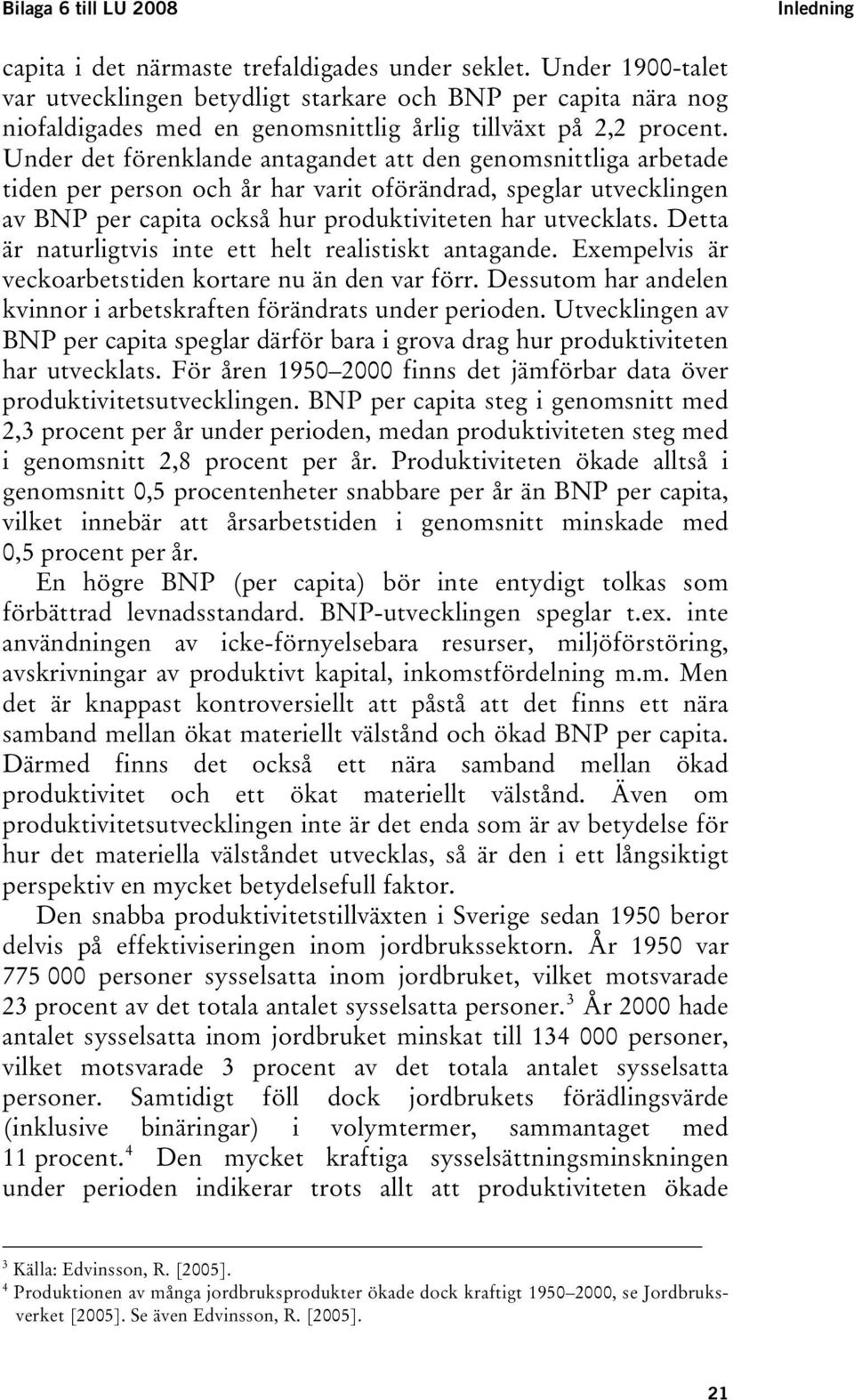 Bilaga 6 till LU 2008

Inledning

capita i det närmaste trefaldigades under seklet. Under 1900-talet var utvecklingen betydligt starkare och BNP per capita nära nog niofaldigades med en genomsnittlig årlig tillväxt på 2,2 procent. Under det förenklande antagandet att den genomsnittliga arbetade tiden per person och år har varit oförändrad, speglar utvecklingen av BNP per capita också hur produktiviteten har utvecklats. Detta är naturligtvis inte ett helt realistiskt antagande. Exempelvis är veckoarbetstiden kortare nu än den var förr. Dessutom har andelen kvinnor i arbetskraften förändrats under perioden. Utvecklingen av BNP per capita speglar därför bara i grova drag hur produktiviteten har utvecklats. För åren 1950–2000 finns det jämförbar data över produktivitetsutvecklingen. BNP per capita steg i genomsnitt med 2,3 procent per år under perioden, medan produktiviteten steg med i genomsnitt 2,8 procent per år. Produktiviteten ökade alltså i genomsnitt 0,5 procentenheter snabbare per år än BNP per capita, vilket innebär att årsarbetstiden i genomsnitt minskade med 0,5 procent per år.

En högre BNP (per capita) bör inte entydigt tolkas som förbättrad levnadsstandard. BNP-utvecklingen speglar t.ex. inte användningen av icke-förnyelsebara resurser, miljöförstöring, avskrivningar av produktivt kapital, inkomstfördelning m.m. Men det är knappast kontroversiellt att påstå att det finns ett nära samband mellan ökat materiellt välstånd och ökad BNP per capita. Därmed finns det också ett nära samband mellan ökad produktivitet och ett ökat materiellt välstånd. Även om produktivitetsutvecklingen inte är det enda som är av betydelse för hur det materiella välståndet utvecklas, så är den i ett långsiktigt perspektiv en mycket betydelsefull faktor.

Den snabba produktivitetstillväxten i Sverige sedan 1950 beror delvis på effektiviseringen inom jordbrukssektorn. År 1950 var 775 000 personer sysselsatta inom jordbruket, vilket motsvarade 23 procent av det totala antalet sysselsatta personer.$^3$ År 2000 hade antalet sysselsatta inom jordbruket minskat till 134 000 personer, vilket motsvarade 3 procent av det totala antalet sysselsatta personer. Samtidigt föll dock jordbrukets förädlingsvärde (inklusive binäringar) i volymtermer, sammantaget med 11 procent.$^4$ Den mycket kraftiga sysselsättningsminskningen under perioden indikerar trots allt att produktiviteten ökade

$^3$ Källa: Edvinsson, R. [2005].
$^4$ Produktionen av många jordbruksprodukter ökade dock kraftigt 1950–2000, se Jordbruksverket [2005]. Se även Edvinsson, R. [2005].

21